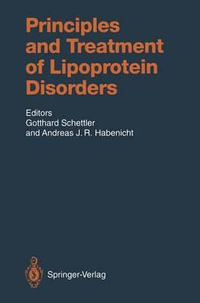 Principles and Treatment of Lipoprotein Disorders

Editors
Gotthard Schettler
and Andreas J. R. Habenicht

Springer-Verlag